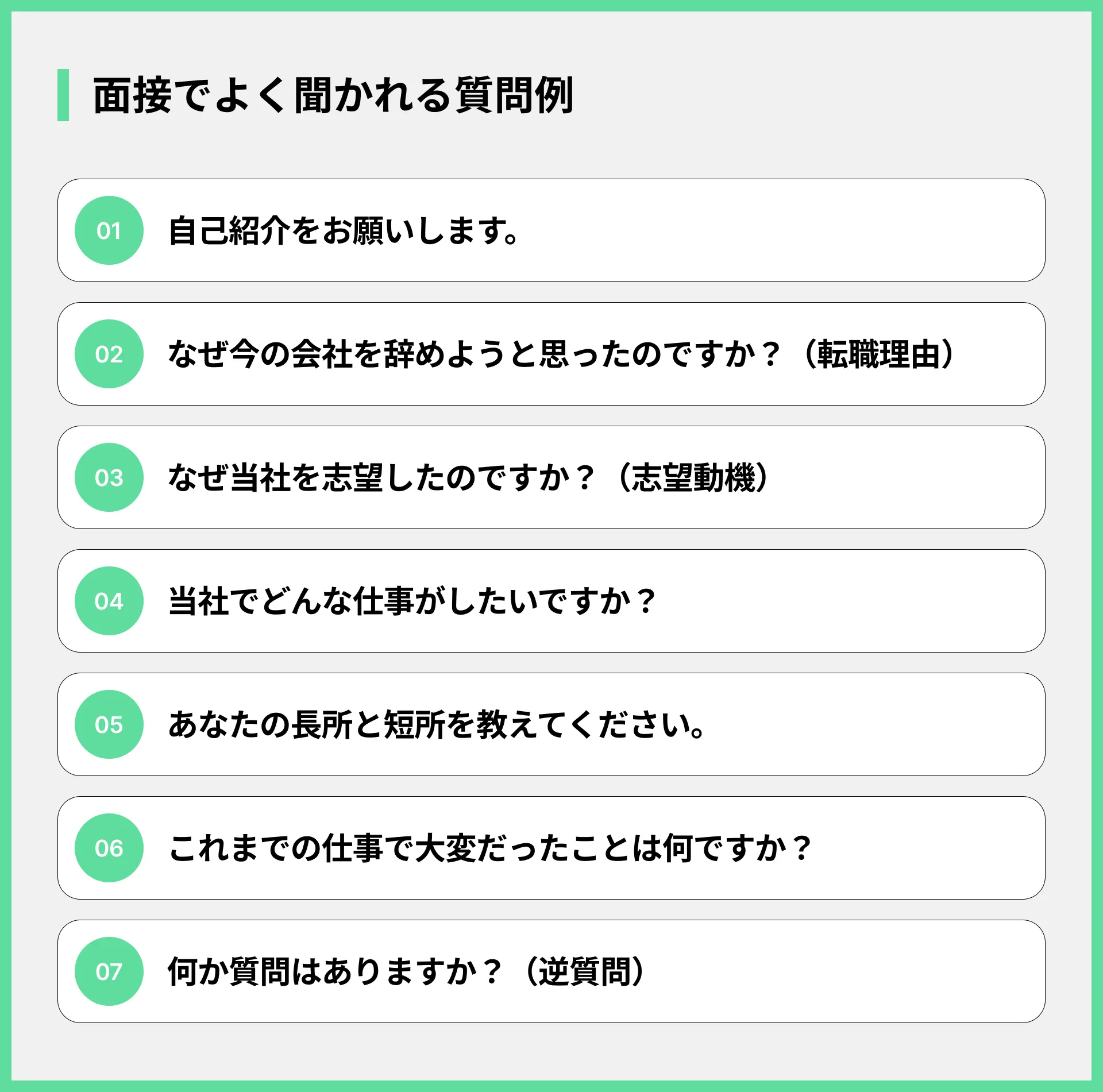 面接でよく聞かれる質問例

01 自己紹介をお願いします。

02 なぜ今の会社を辞めようと思ったのですか？（転職理由）

03 なぜ当社を志望したのですか？（志望動機）

04 当社でどんな仕事がしたいですか？

05 あなたの長所と短所を教えてください。

06 これまでの仕事で大変だったことは何ですか？

07 何か質問はありますか？（逆質問）